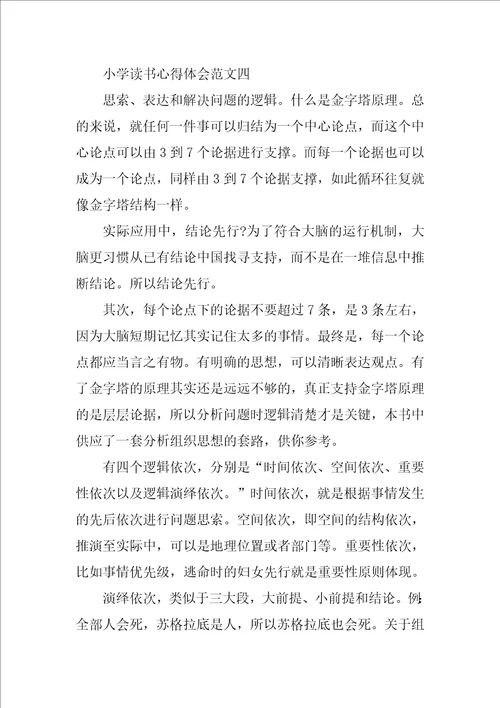 小学读书心得体会范文四

思索、表达和解决问题的逻辑。什么是金字塔原理。总的来说，就任何一件事可以归结为一个中心论点，而这个中心论点可以由 3 到 7 个论据进行支撑。而每一个论据也可以成为一个论点，同样由 3 到 7 个论据支撑，如此循环往复就像金字塔结构一样。

实际应用中，结论先行?为了符合大脑的运行机制，大脑更习惯从已有结论中国找寻支持，而不是在一堆信息中推断结论。所以结论先行。

其次，每个论点下的论据不要超过 7 条，是 3 条左右，因为大脑短期记忆其实记住太多的事情。最终是，每一个论点都应当言之有物。有明确的思想，可以清晰表达观点。有了金字塔的原理其实还是远远不够的，真正支持金字塔原理的是层层论据，所以分析问题时逻辑清楚才是关键，本书中供应了一套分析组织思想的套路，供你参考。

有四个逻辑依次，分别是“时间依次、空间依次、重要性依次以及逻辑演绎依次。”时间依次，就是根据事情发生的先后依次进行问题思索。空间依次，即空间的结构依次，推演至实际中，可以是地理位置或者部门等。重要性依次，比如事情优先级，逃命时的妇女先行就是重要性原则体现。

演绎依次，类似于三大段，大前提、小前提和结论。例全部人会死，苏格拉底是人，所以苏格拉底也会死。关于组